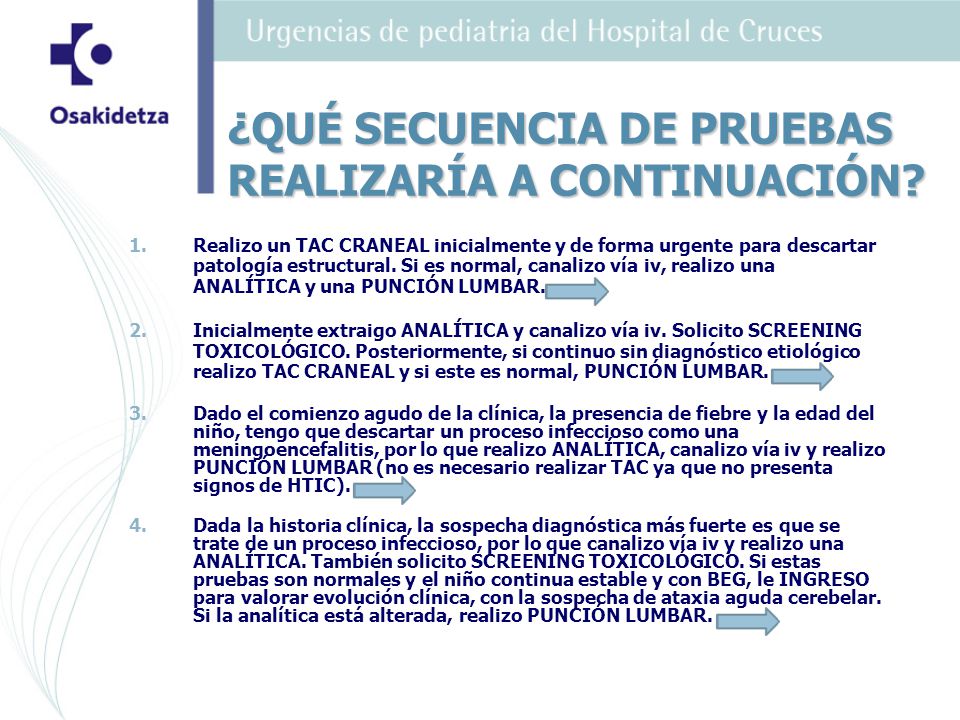 Osakidetza

Urgencias de pediatria del Hospital de Cruces

¿QUÉ SECUENCIA DE PRUEBAS REALIZARÍA A CONTINUACIÓN?

1. Realizo un TAC CRANEAL inicialmente y de forma urgente para descartar patología estructural. Si es normal, canalizo vía iv, realizo una ANALÍTICA y una PUNCIÓN LUMBAR.

2. Inicialmente extraigo ANALÍTICA y canalizo vía iv. Solicito SCREENING TOXICOLÓGICO. Posteriormente, si continuo sin diagnóstico etiológico realizo TAC CRANEAL y si este es normal, PUNCIÓN LUMBAR.

3. Dado el comienzo agudo de la clínica, la presencia de fiebre y la edad del niño, tengo que descartar un proceso infeccioso como una meningoencefalitis, por lo que realizo ANALÍTICA, canalizo vía iv y realizo PUNCIÓN LUMBAR (no es necesario realizar TAC ya que no presenta signos de HTIC).

4. Dada la historia clínica, la sospecha diagnóstica más fuerte es que se trate de un proceso infeccioso, por lo que canalizo vía iv y realizo una ANALÍTICA. También solicito SCREENING TOXICOLÓGICO. Si estas pruebas son normales y el niño continua estable y con BEG, le INGRESO para valorar evolución clínica, con la sospecha de ataxia aguda cerebelar. Si la analítica está alterada, realizo PUNCIÓN LUMBAR.